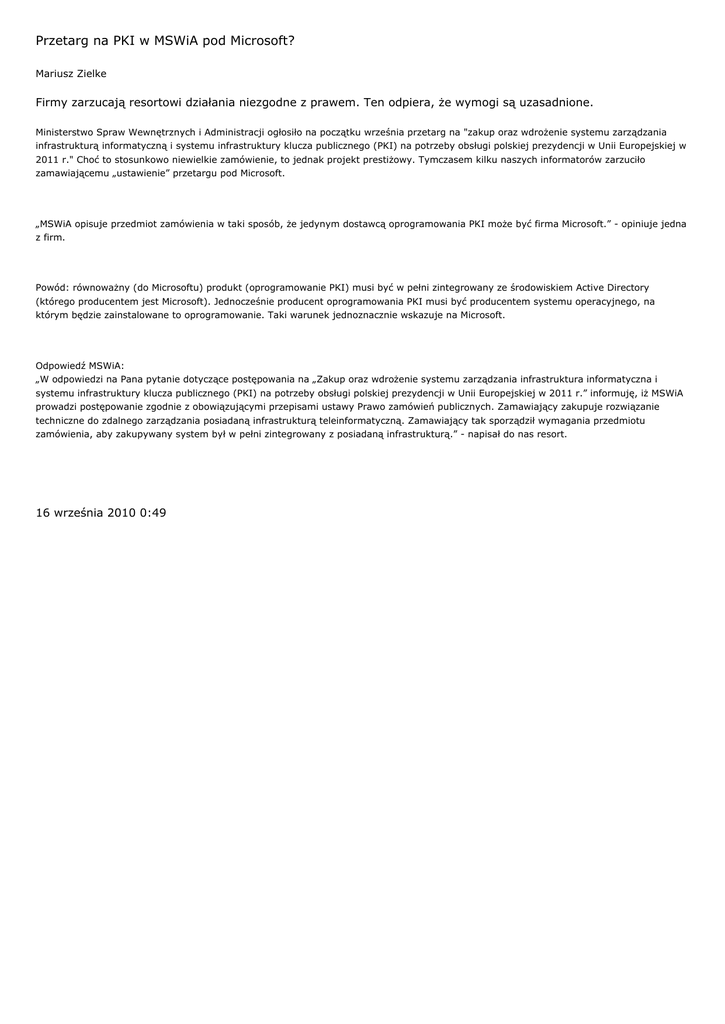 Przetarg na PKI w MSWiA pod Microsoft?

Mariusz Zielke

Firmy zarzucają resortowi działania niezgodne z prawem. Ten odpiera, że wymogi są uzasadnione.

Ministerstwo Spraw Wewnętrznych i Administracji ogłosiło na początku września przetarg na "zakup oraz wdrożenie systemu zarządzania infrastrukturą informatyczną i systemu infrastruktury klucza publicznego (PKI) na potrzeby obsługi polskiej prezydencji w Unii Europejskiej w 2011 r." Choć to stosunkowo niewielkie zamówienie, to jednak projekt prestiżowy. Tymczasem kilku naszych informatorów zarzuciło zamawiającemu „ustawienie" przetargu pod Microsoft.

„MSWiA opisuje przedmiot zamówienia w taki sposób, że jedynym dostawcą oprogramowania PKI może być firma Microsoft." - opiniuje jedna z firm.

Powód: równoważny (do Microsoftu) produkt (oprogramowanie PKI) musi być w pełni zintegrowany ze środowiskiem Active Directory (którego producentem jest Microsoft). Jednocześnie producent oprogramowania PKI musi być producentem systemu operacyjnego, na którym będzie zainstalowane to oprogramowanie. Taki warunek jednoznacznie wskazuje na Microsoft.

Odpowiedź MSWiA:
„W odpowiedzi na Pana pytanie dotyczące postępowania na „Zakup oraz wdrożenie systemu zarządzania infrastruktura informatyczna i systemu infrastruktury klucza publicznego (PKI) na potrzeby obsługi polskiej prezydencji w Unii Europejskiej w 2011 r." informuję, iż MSWiA prowadzi postępowanie zgodnie z obowiązującymi przepisami ustawy Prawo zamówień publicznych. Zamawiający zakupuje rozwiązanie techniczne do zdalnego zarządzania posiadaną infrastrukturą teleinformatyczną. Zamawiający tak sporządził wymagania przedmiotu zamówienia, aby zakupywany system był w pełni zintegrowany z posiadaną infrastrukturą." - napisał do nas resort.

16 września 2010 0:49